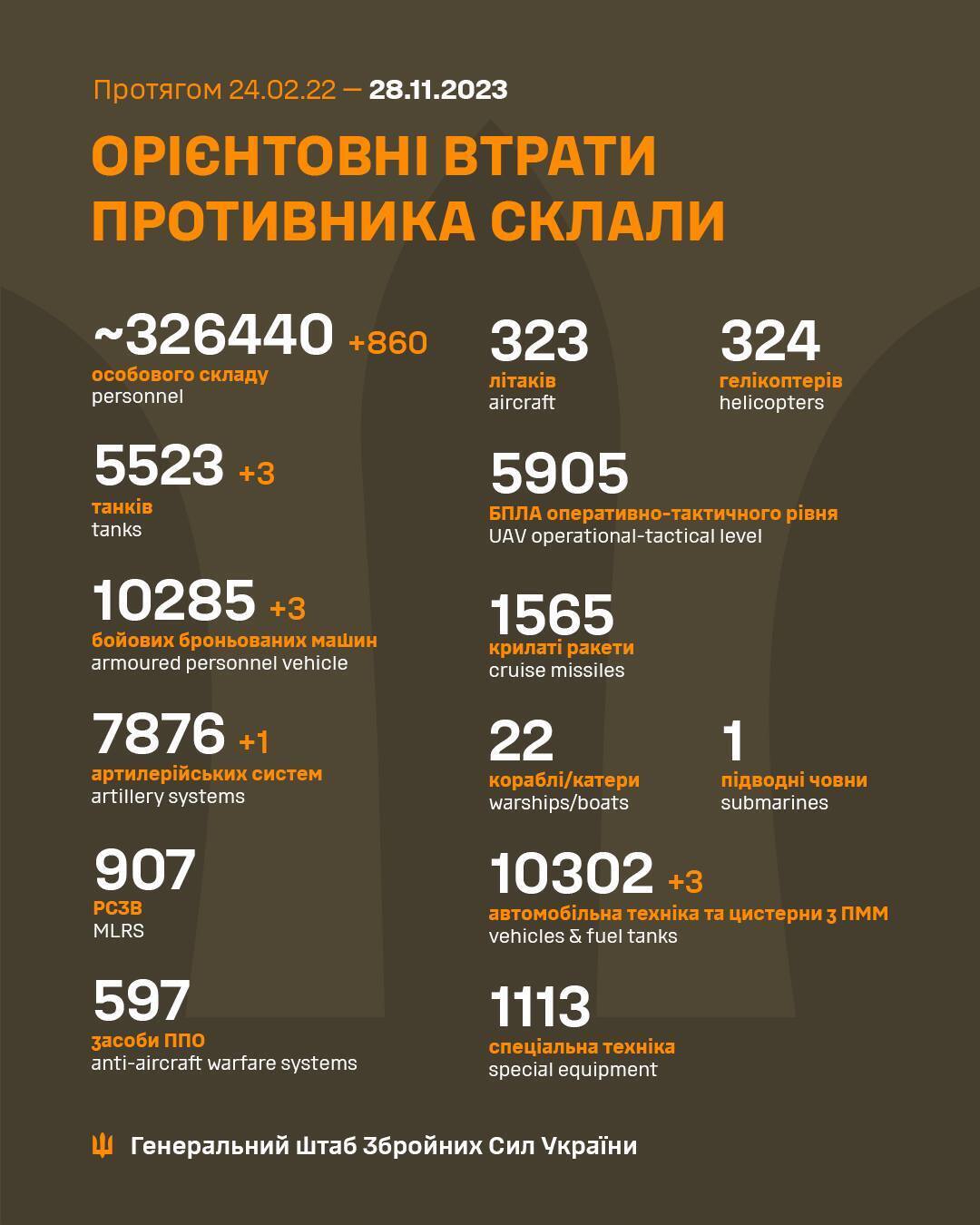 Протягом 24.02.22 — 28.11.2023

ОРІЄНТОВНІ ВТРАТИ ПРОТИВНИКА СКЛАЛИ

~326440 +860
особового складу
personnel

5523 +3
танків
tanks

10285 +3
бойових броньованих машин
armoured personnel vehicle

7876 +1
артилерійських систем
artillery systems

907
РСЗВ
MLRS

597
засоби ППО
anti-aircraft warfare systems

323
літаків
aircraft

324
гелікоптерів
helicopters

5905
БПЛА оперативно-тактичного рівня
UAV operational-tactical level

1565
крилаті ракети
cruise missiles

22
кораблі/катери
warships/boats

1
підводні човни
submarines

10302 +3
автомобільна техніка та цистерни з ПММ
vehicles & fuel tanks

1113
спеціальна техніка
special equipment

Генеральний Штаб Збройних Сил України